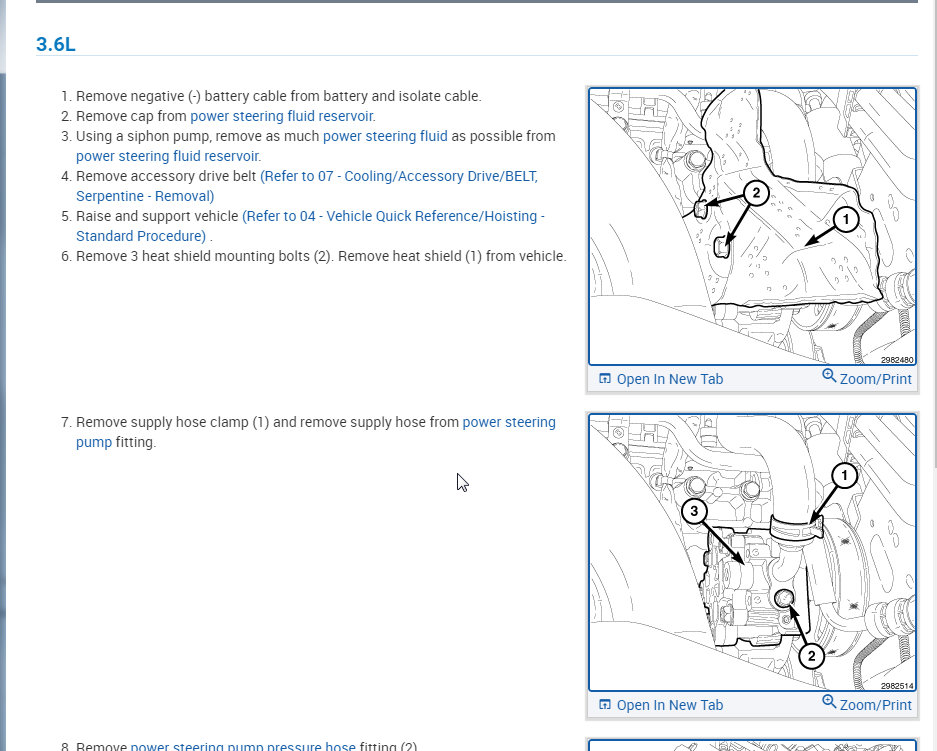 3.6L

1. Remove negative (-) battery cable from battery and isolate cable.
2. Remove cap from power steering fluid reservoir.
3. Using a siphon pump, remove as much power steering fluid as possible from power steering fluid reservoir.
4. Remove accessory drive belt (Refer to 07 - Cooling/Accessory Drive/BELT, Serpentine - Removal)
5. Raise and support vehicle (Refer to 04 - Vehicle Quick Reference/Hoisting - Standard Procedure) .
6. Remove 3 heat shield mounting bolts (2). Remove heat shield (1) from vehicle.

2
1
2982480

Open In New Tab
Zoom/Print

7. Remove supply hose clamp (1) and remove supply hose from power steering pump fitting.

1
3
2
2982514

Open In New Tab
Zoom/Print

8. Remove power steering pump pressure hose fitting (2)